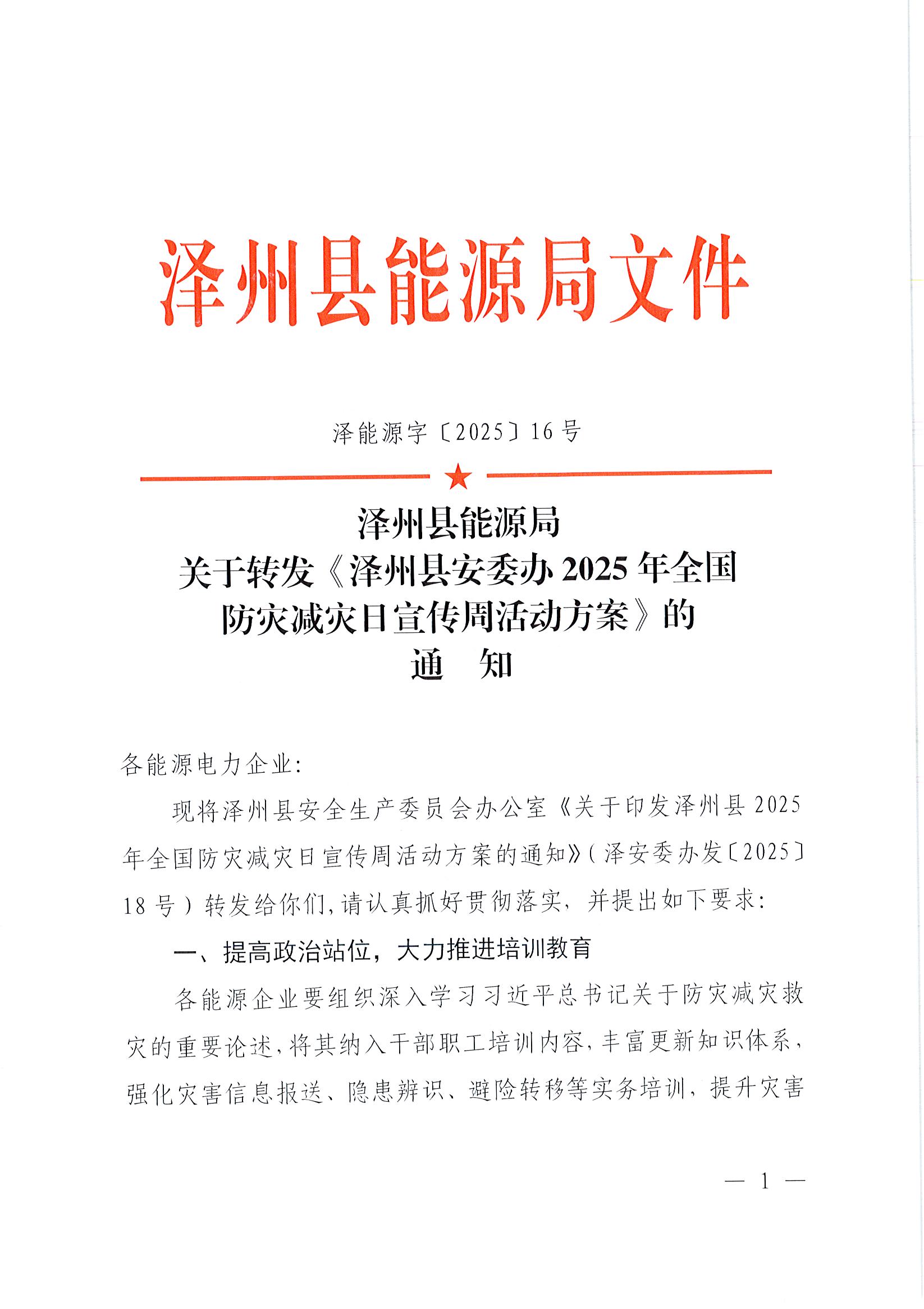 泽州县能源局文件

泽能源字〔2025〕16号

泽州县能源局
关于转发《泽州县安委办2025年全国防灾减灾日宣传周活动方案》的
通 知

各能源电力企业:

现将泽州县安全生产委员会办公室《关于印发泽州县2025年全国防灾减灾日宣传周活动方案的通知》(泽安委办发〔2025〕18号)转发给你们,请认真抓好贯彻落实,并提出如下要求:

一、提高政治站位,大力推进培训教育

各能源企业要组织深入学习习近平总书记关于防灾减灾救灾的重要论述,将其纳入干部职工培训内容,丰富更新知识体系,强化灾害信息报送、隐患辨识、避险转移等实务培训,提升灾害

— 1 —